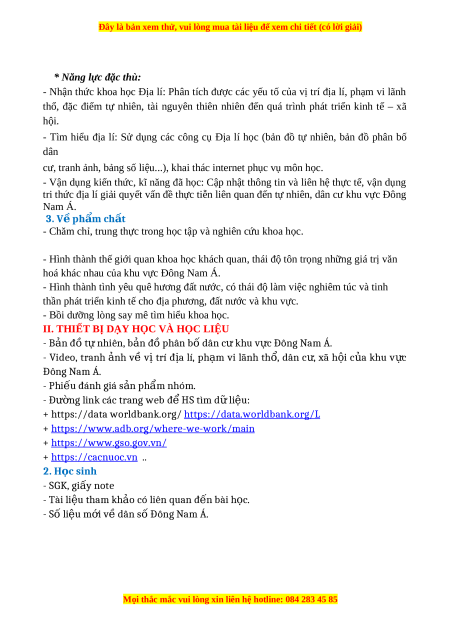 Đây là bản xem thử, vui lòng mua tài liệu để xem chi tiết (có lời giải)

* Năng lực đặc thù:

- Nhận thức khoa học Địa lí: Phân tích được các yếu tố của vị trí địa lí, phạm vi lãnh thổ, đặc điểm tự nhiên, tài nguyên thiên nhiên đến quá trình phát triển kinh tế – xã hội.

- Tìm hiểu địa lí: Sử dụng các công cụ Địa lí học (bản đồ tự nhiên, bản đồ phân bố dân

cư, tranh ảnh, bảng số liệu...), khai thác internet phục vụ môn học.

- Vận dụng kiến thức, kĩ năng đã học: Cập nhật thông tin và liên hệ thực tế, vận dụng tri thức địa lí giải quyết vấn đề thực tiễn liên quan đến tự nhiên, dân cư khu vực Đông Nam Á.

3. Về phẩm chất

- Chăm chỉ, trung thực trong học tập và nghiên cứu khoa học.

- Hình thành thế giới quan khoa học khách quan, thái độ tôn trọng những giá trị văn hoá khác nhau của khu vực Đông Nam Á.

- Hình thành tình yêu quê hương đất nước, có thái độ làm việc nghiêm túc và tinh thần phát triển kinh tế cho địa phương, đất nước và khu vực.

- Bồi dưỡng lòng say mê tìm hiểu khoa học.

II. THIẾT BỊ DẠY HỌC VÀ HỌC LIỆU

- Bản đồ tự nhiên, bản đồ phân bố dân cư khu vực Đông Nam Á.

- Video, tranh ảnh về vị trí địa lí, phạm vi lãnh thổ, dân cư, xã hội của khu vực Đông Nam Á.

- Phiếu đánh giá sản phẩm nhóm.

- Đường link các trang web để HS tìm dữ liệu:

+ https://data worldbank.org/ https://data.worldbank.org/L

+ https://www.adb.org/where-we-work/main

+ https://www.gso.gov.vn/

+ https://cacnuoc.vn ..

2. Học sinh

- SGK, giấy note

- Tài liệu tham khảo có liên quan đến bài học.

- Số liệu mới về dân số Đông Nam Á.

Mọi thắc mắc vui lòng xin liên hệ hotline: 084 283 45 85